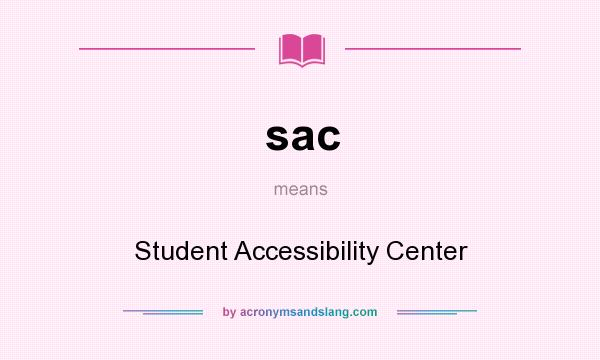 sac

means

Student Accessibility Center

by acronymsandslang.com